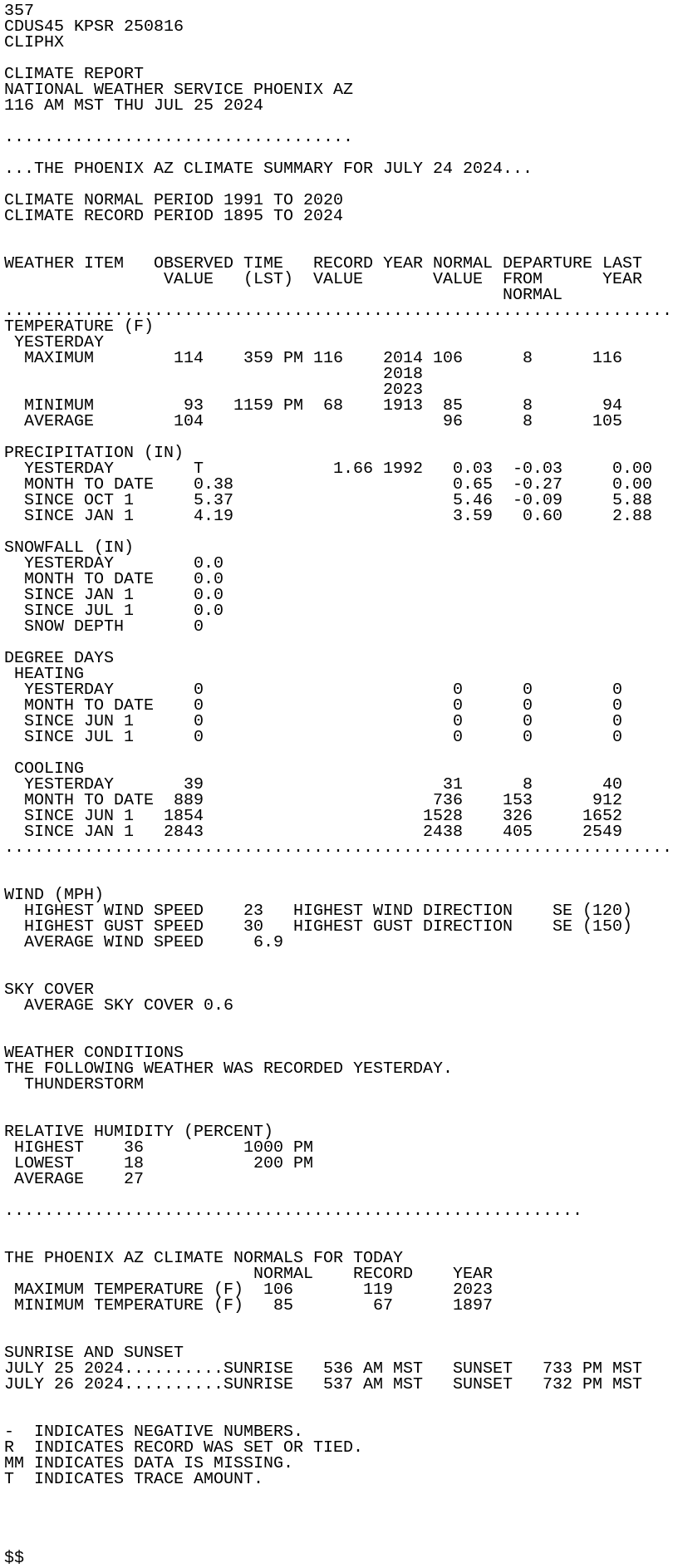 357
CDUS45 KPSR 250816
CLIPHX

CLIMATE REPORT
NATIONAL WEATHER SERVICE PHOENIX AZ
116 AM MST THU JUL 25 2024

...................................

...THE PHOENIX AZ CLIMATE SUMMARY FOR JULY 24 2024...

CLIMATE NORMAL PERIOD 1991 TO 2020
CLIMATE RECORD PERIOD 1895 TO 2024

| WEATHER ITEM | OBSERVED VALUE | TIME (LST) | RECORD VALUE | YEAR | NORMAL VALUE | DEPARTURE FROM NORMAL | LAST YEAR |
|---|---|---|---|---|---|---|---|
| TEMPERATURE (F) | | | | | | | |
| YESTERDAY | | | | | | | |
| MAXIMUM | 114 | 359 PM | 116 | 2014 2018 2023 | 106 | 8 | 116 |
| MINIMUM | 93 | 1159 PM | 68 | 1913 | 85 | 8 | 94 |
| AVERAGE | 104 | | | | 96 | 8 | 105 |
| PRECIPITATION (IN) | | | | | | | |
| YESTERDAY | T | | 1.66 | 1992 | 0.03 | -0.03 | 0.00 |
| MONTH TO DATE | 0.38 | | | | 0.65 | -0.27 | 0.00 |
| SINCE OCT 1 | 5.37 | | | | 5.46 | -0.09 | 5.88 |
| SINCE JAN 1 | 4.19 | | | | 3.59 | 0.60 | 2.88 |
| SNOWFALL (IN) | | | | | | | |
| YESTERDAY | 0.0 | | | | | | |
| MONTH TO DATE | 0.0 | | | | | | |
| SINCE JAN 1 | 0.0 | | | | | | |
| SINCE JUL 1 | 0.0 | | | | | | |
| SNOW DEPTH | 0 | | | | | | |
| DEGREE DAYS | | | | | | | |
| HEATING | | | | | | | |
| YESTERDAY | 0 | | | | 0 | 0 | 0 |
| MONTH TO DATE | 0 | | | | 0 | 0 | 0 |
| SINCE JUN 1 | 0 | | | | 0 | 0 | 0 |
| SINCE JUL 1 | 0 | | | | 0 | 0 | 0 |
| COOLING | | | | | | | |
| YESTERDAY | 39 | | | | 31 | 8 | 40 |
| MONTH TO DATE | 889 | | | | 736 | 153 | 912 |
| SINCE JUN 1 | 1854 | | | | 1528 | 326 | 1652 |
| SINCE JAN 1 | 2843 | | | | 2438 | 405 | 2549 |

WIND (MPH)
HIGHEST WIND SPEED 23 HIGHEST WIND DIRECTION SE (120)
HIGHEST GUST SPEED 30 HIGHEST GUST DIRECTION SE (150)
AVERAGE WIND SPEED 6.9

SKY COVER
AVERAGE SKY COVER 0.6

WEATHER CONDITIONS
THE FOLLOWING WEATHER WAS RECORDED YESTERDAY.
THUNDERSTORM

RELATIVE HUMIDITY (PERCENT)
HIGHEST 36 1000 PM
LOWEST 18 200 PM
AVERAGE 27

..........................................................

THE PHOENIX AZ CLIMATE NORMALS FOR TODAY

| | NORMAL | RECORD | YEAR |
|---|---|---|---|
| MAXIMUM TEMPERATURE (F) | 106 | 119 | 2023 |
| MINIMUM TEMPERATURE (F) | 85 | 67 | 1897 |

SUNRISE AND SUNSET
JULY 25 2024..........SUNRISE 536 AM MST SUNSET 733 PM MST
JULY 26 2024..........SUNRISE 537 AM MST SUNSET 732 PM MST

- INDICATES NEGATIVE NUMBERS.
R INDICATES RECORD WAS SET OR TIED.
MM INDICATES DATA IS MISSING.
T INDICATES TRACE AMOUNT.

$$